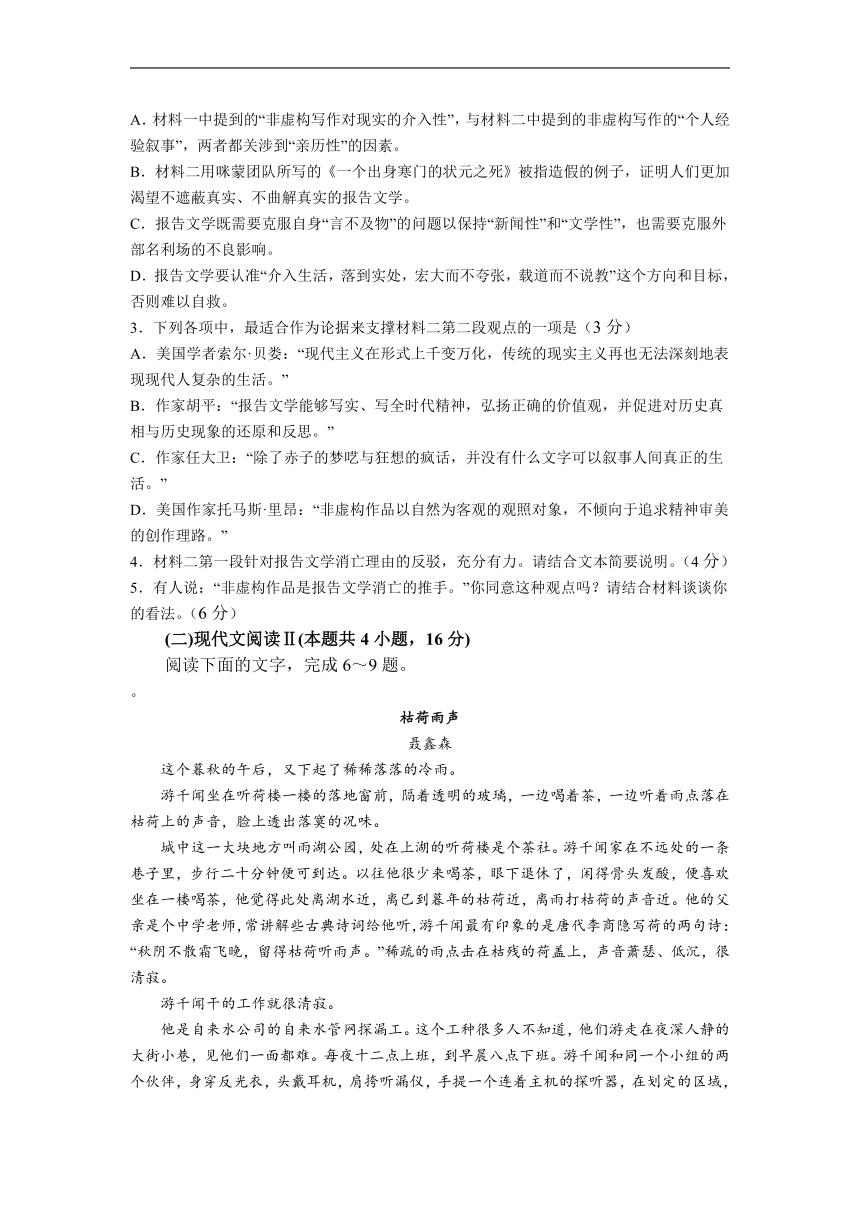 A．材料一中提到的“非虚构写作对现实的介入性”，与材料二中提到的非虚构写作的“个人经验叙事”，两者都关涉到“亲历性”的因素。
B．材料二用咪蒙团队所写的《一个出身寒门的状元之死》被指造假的例子，证明人们更加渴望不遮蔽真实、不曲解真实的报告文学。
C．报告文学既需要克服自身“言不及物”的问题以保持“新闻性”和“文学性”，也需要克服外部名利场的不良影响。
D．报告文学要认准“介入生活，落到实处，宏大而不夸张，载道而不说教”这个方向和目标，否则难以自救。
3．下列各项中，最适合作为论据来支撑材料二第二段观点的一项是（3 分）
A．美国学者索尔·贝娄：“现代主义在形式上千变万化，传统的现实主义再也无法深刻地表现现代人复杂的生活。”
B．作家胡平：“报告文学能够写实、写全时代精神，弘扬正确的价值观，并促进对历史真相与历史现象的还原和反思。”
C．作家任大卫：“除了赤子的梦呓与狂想的疯话，并没有什么文字可以叙事人间真正的生活。”
D．美国作家托马斯·里昂：“非虚构作品以自然为客观的观照对象，不倾向于追求精神审美的创作理路。”
4．材料二第一段针对报告文学消亡理由的反驳，充分有力。请结合文本简要说明。（4 分）
5．有人说：“非虚构作品是报告文学消亡的推手。”你同意这种观点吗？请结合材料谈谈你的看法。（6 分）
(二)现代文阅读Ⅱ(本题共 4 小题，16 分)
阅读下面的文字，完成 6～9 题。
。
枯荷雨声
聂鑫森
这个暮秋的午后，又下起了稀稀落落的冷雨。
游千闻坐在听荷楼一楼的落地窗前，隔着透明的玻璃，一边喝着茶，一边听着雨点落在枯荷上的声音，脸上透出落寞的况味。
城中这一大块地方叫雨湖公园，处在上湖的听荷楼是个茶社。游千闻家在不远处的一条巷子里，步行二十分钟便可到达。以往他很少来喝茶，眼下退休了，闲得骨头发酸，便喜欢坐在一楼喝茶，他觉得此处离湖水近，离已到暮年的枯荷近，离雨打枯荷的声音近。他的父亲是个中学老师，常讲解些古典诗词给他听，游千闻最有印象的是唐代李商隐写荷的两句诗：“秋阴不散霜飞晚，留得枯荷听雨声。”稀疏的雨点击在枯残的荷盖上，声音萧瑟、低沉，很清寂。
游千闻干的工作就很清寂。
他是自来水公司的自来水管网探漏工。这个工种很多人不知道，他们游走在夜深人静的大街小巷，见他们一面都难。每夜十二点上班，到早晨八点下班。游千闻和同一个小组的两个伙伴，身穿反光衣，头戴耳机，肩挎听漏仪，手提一个连着主机的探听器，在划定的区域，